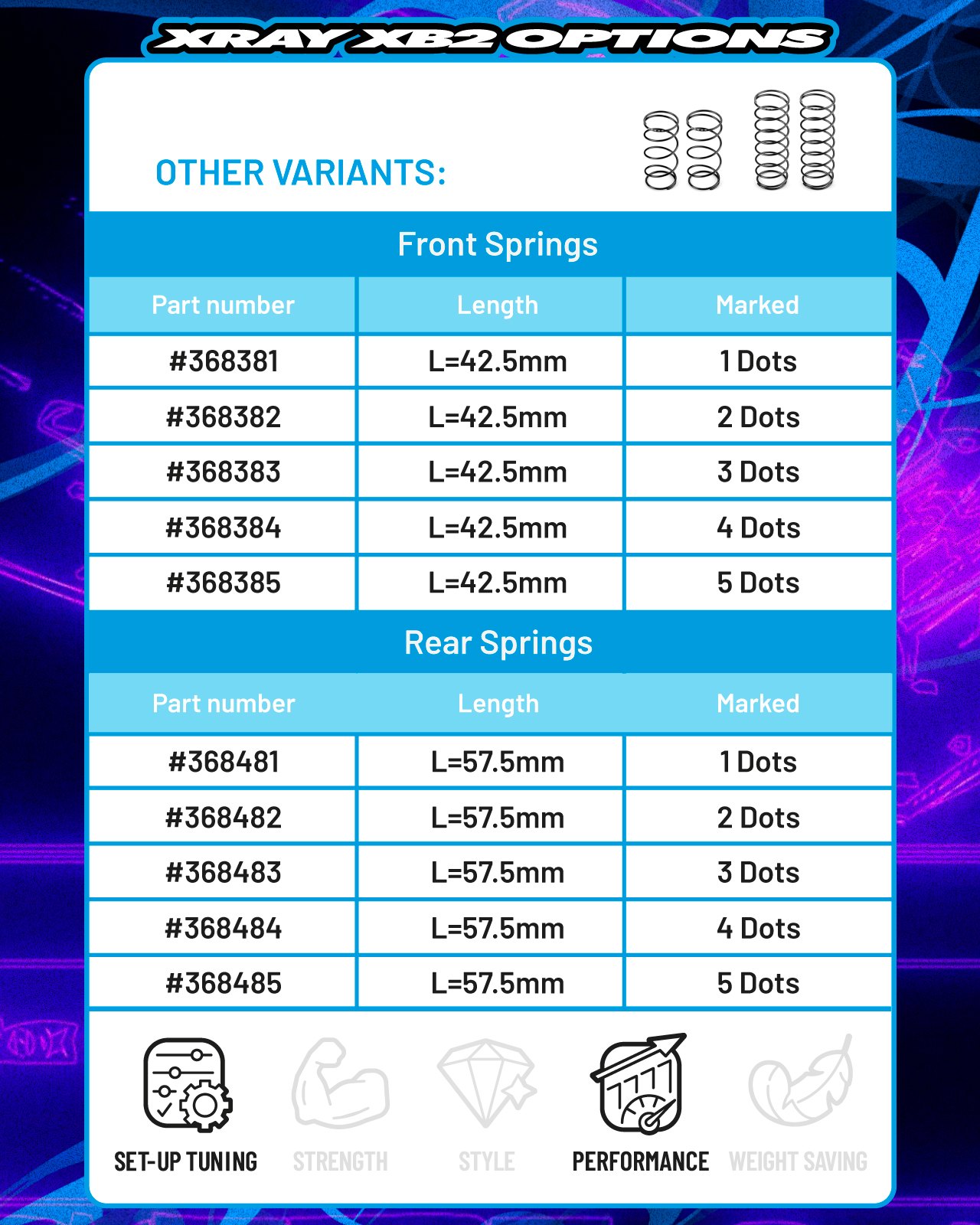 XRAY XB2 OPTIONS

OTHER VARIANTS:

Front Springs

| Part number | Length | Marked |
|---|---|---|
| #368381 | L=42.5mm | 1 Dots |
| #368382 | L=42.5mm | 2 Dots |
| #368383 | L=42.5mm | 3 Dots |
| #368384 | L=42.5mm | 4 Dots |
| #368385 | L=42.5mm | 5 Dots |

Rear Springs

| Part number | Length | Marked |
|---|---|---|
| #368481 | L=57.5mm | 1 Dots |
| #368482 | L=57.5mm | 2 Dots |
| #368483 | L=57.5mm | 3 Dots |
| #368484 | L=57.5mm | 4 Dots |
| #368485 | L=57.5mm | 5 Dots |

SET-UP TUNING
STRENGTH
STYLE
PERFORMANCE
WEIGHT SAVING